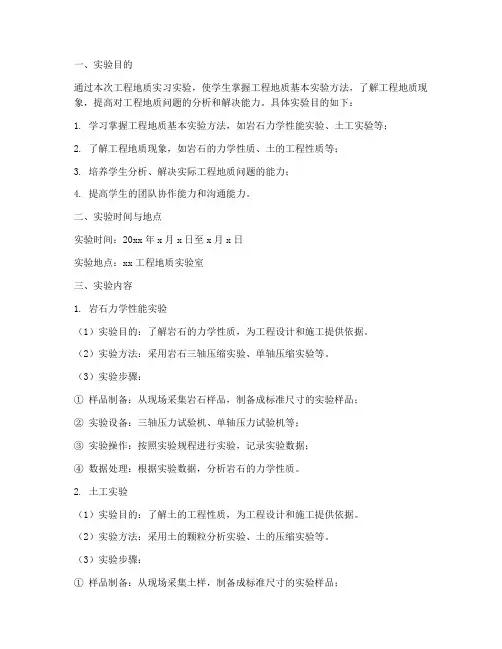 一、实验目的

通过本次工程地质实习实验，使学生掌握工程地质基本实验方法，了解工程地质现象，提高对工程地质问题的分析和解决能力。具体实验目的如下：

1. 学习掌握工程地质基本实验方法，如岩石力学性能实验、土工实验等；

2. 了解工程地质现象，如岩石的力学性质、土的工程性质等；

3. 培养学生分析、解决实际工程地质问题的能力；

4. 提高学生的团队协作能力和沟通能力。

二、实验时间与地点

实验时间：20xx 年 x 月 x 日至 x 月 x 日

实验地点：xx 工程地质实验室

三、实验内容

1. 岩石力学性能实验

（1）实验目的：了解岩石的力学性质，为工程设计和施工提供依据。

（2）实验方法：采用岩石三轴压缩实验、单轴压缩实验等。

（3）实验步骤：

① 样品制备：从现场采集岩石样品，制备成标准尺寸的实验样品；

② 实验设备：三轴压力试验机、单轴压力试验机等；

③ 实验操作：按照实验规程进行实验，记录实验数据；

④ 数据处理：根据实验数据，分析岩石的力学性质。

2. 土工实验

（1）实验目的：了解土的工程性质，为工程设计和施工提供依据。

（2）实验方法：采用土的颗粒分析实验、土的压缩实验等。

（3）实验步骤：

① 样品制备：从现场采集土样，制备成标准尺寸的实验样品；